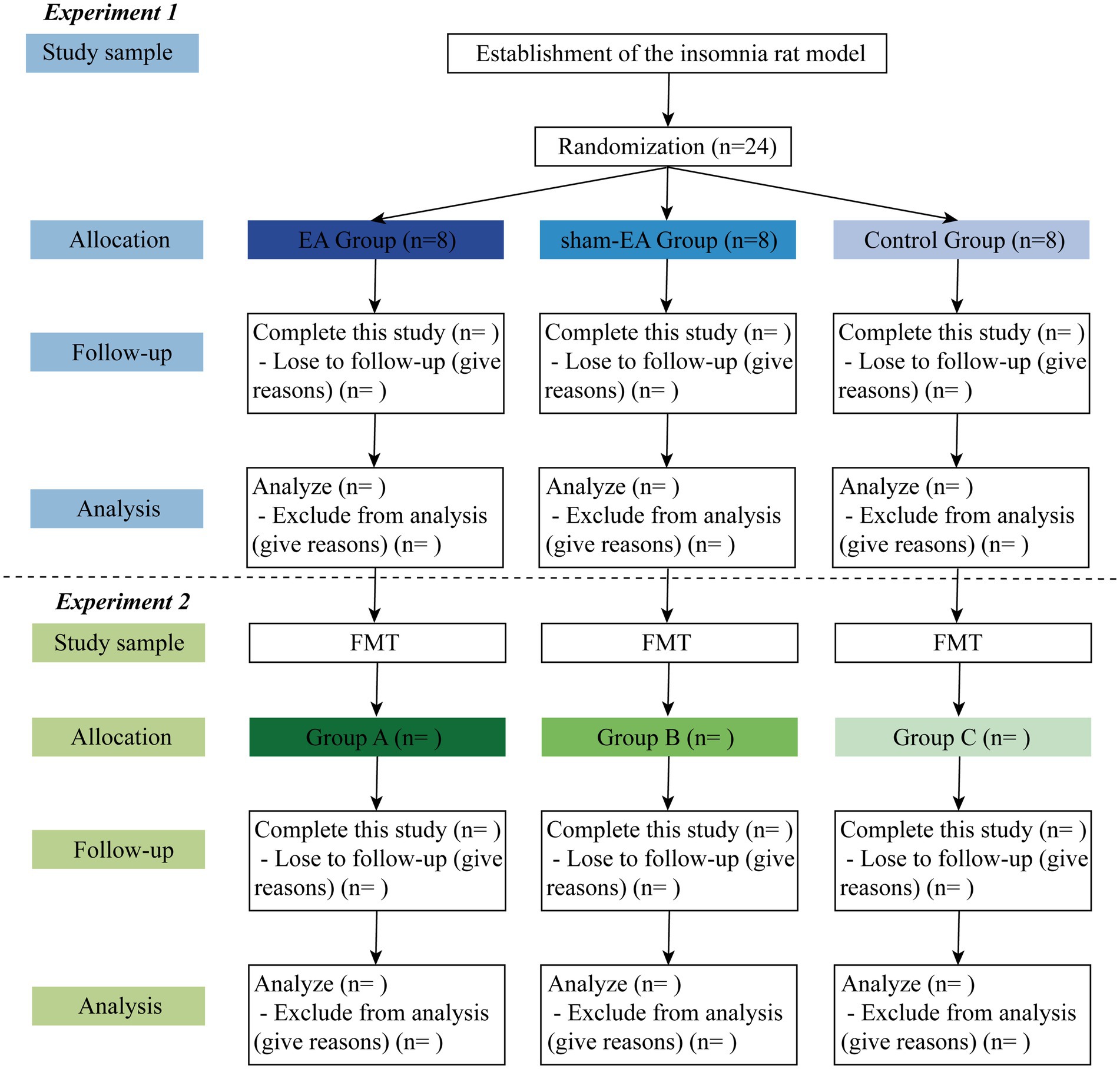 Experiment 1

Study sample

Establishment of the insomnia rat model

Randomization (n=24)

Allocation

EA Group (n=8)

sham-EA Group (n=8)

Control Group (n=8)

Follow-up

Complete this study (n= ) - Lose to follow-up (give reasons) (n= )

Complete this study (n= ) - Lose to follow-up (give reasons) (n= )

Complete this study (n= ) - Lose to follow-up (give reasons) (n= )

Analysis

Analyze (n= ) - Exclude from analysis (give reasons) (n= )

Analyze (n= ) - Exclude from analysis (give reasons) (n= )

Analyze (n= ) - Exclude from analysis (give reasons) (n= )

Experiment 2

Study sample

FMT

FMT

FMT

Allocation

Group A (n= )

Group B (n= )

Group C (n= )

Follow-up

Complete this study (n= ) - Lose to follow-up (give reasons) (n= )

Complete this study (n= ) - Lose to follow-up (give reasons) (n= )

Complete this study (n= ) - Lose to follow-up (give reasons) (n= )

Analysis

Analyze (n= ) - Exclude from analysis (give reasons) (n= )

Analyze (n= ) - Exclude from analysis (give reasons) (n= )

Analyze (n= ) - Exclude from analysis (give reasons) (n= )